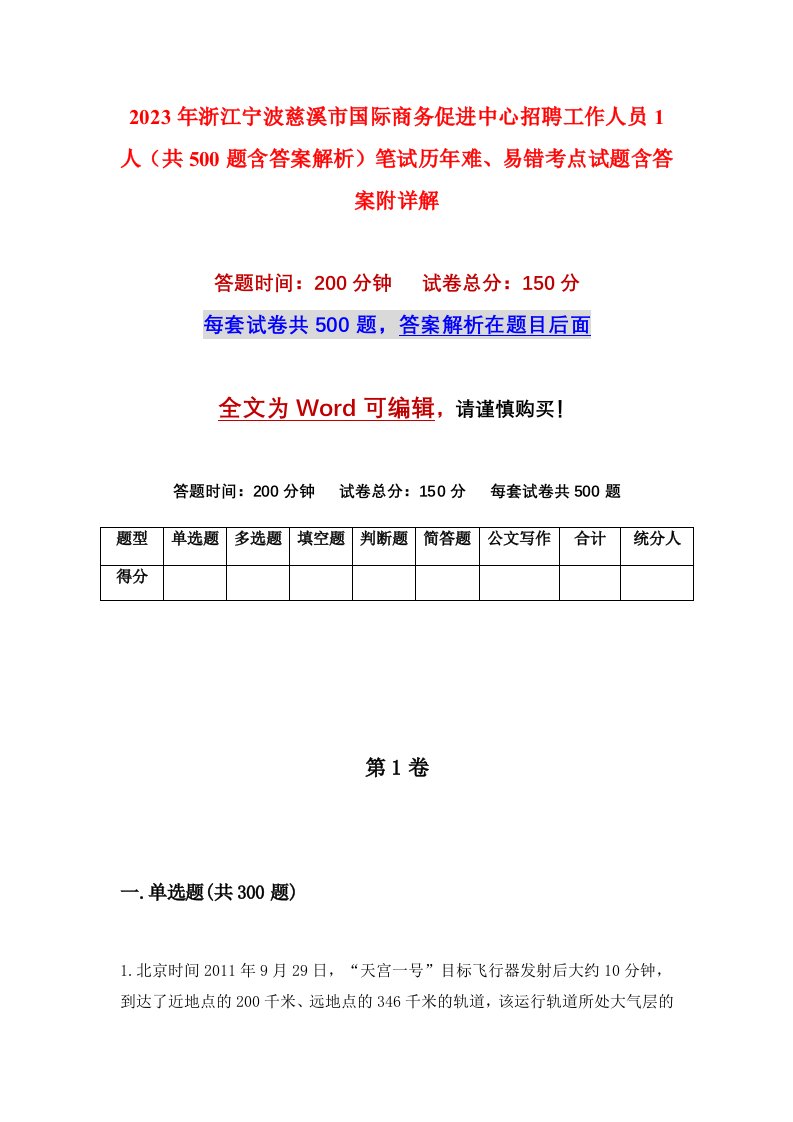 2023年浙江宁波慈溪市国际商务促进中心招聘工作人员1人（共500题含答案解析）笔试历年难、易错考点试题含答案附详解

答题时间：200分钟　　试卷总分：150分

每套试卷共500题，答案解析在题目后面

全文为Word可编辑，请谨慎购买！

答题时间：200分钟　　试卷总分：150分　　每套试卷共500题

| 题型 | 单选题 | 多选题 | 填空题 | 判断题 | 简答题 | 公文写作 | 合计 | 统分人 |
|---|---|---|---|---|---|---|---|---|
| 得分 | | | | | | | | |

第1卷

一.单选题(共300题)

1.北京时间2011年9月29日，“天宫一号”目标飞行器发射后大约10分钟，到达了近地点的200千米、远地点的346千米的轨道，该运行轨道所处大气层的